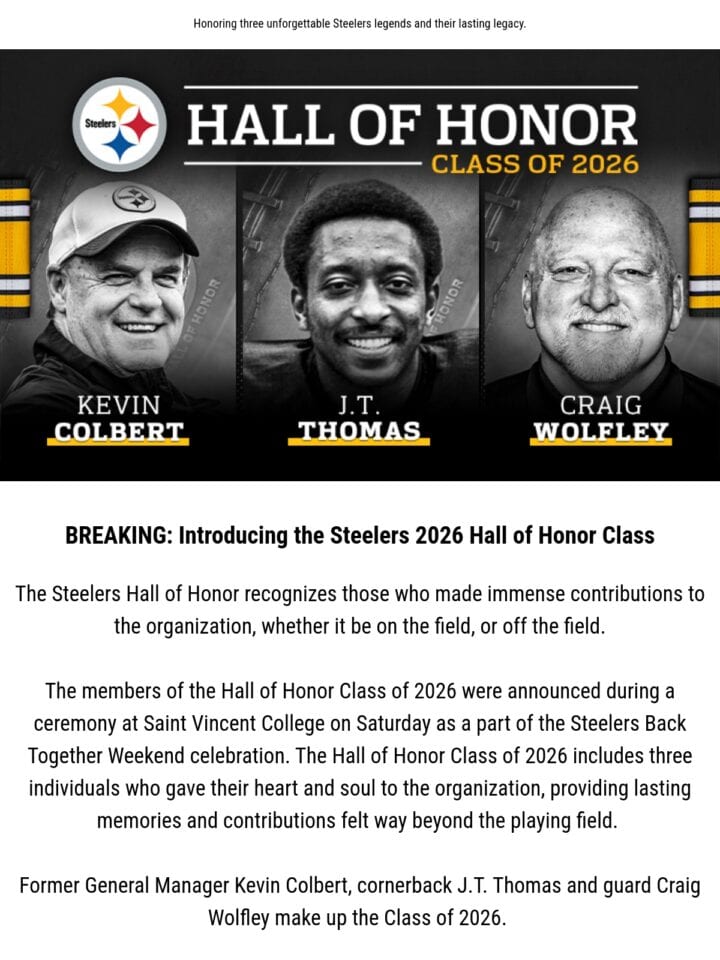 Honoring three unforgettable Steelers legends and their lasting legacy.

Steelers

HALL OF HONOR

CLASS OF 2026

KEVIN
COLBERT

J.T.
THOMAS

CRAIG
WOLFLEY

BREAKING: Introducing the Steelers 2026 Hall of Honor Class

The Steelers Hall of Honor recognizes those who made immense contributions to the organization, whether it be on the field, or off the field.

The members of the Hall of Honor Class of 2026 were announced during a ceremony at Saint Vincent College on Saturday as a part of the Steelers Back Together Weekend celebration. The Hall of Honor Class of 2026 includes three individuals who gave their heart and soul to the organization, providing lasting memories and contributions felt way beyond the playing field.

Former General Manager Kevin Colbert, cornerback J.T. Thomas and guard Craig Wolfley make up the Class of 2026.